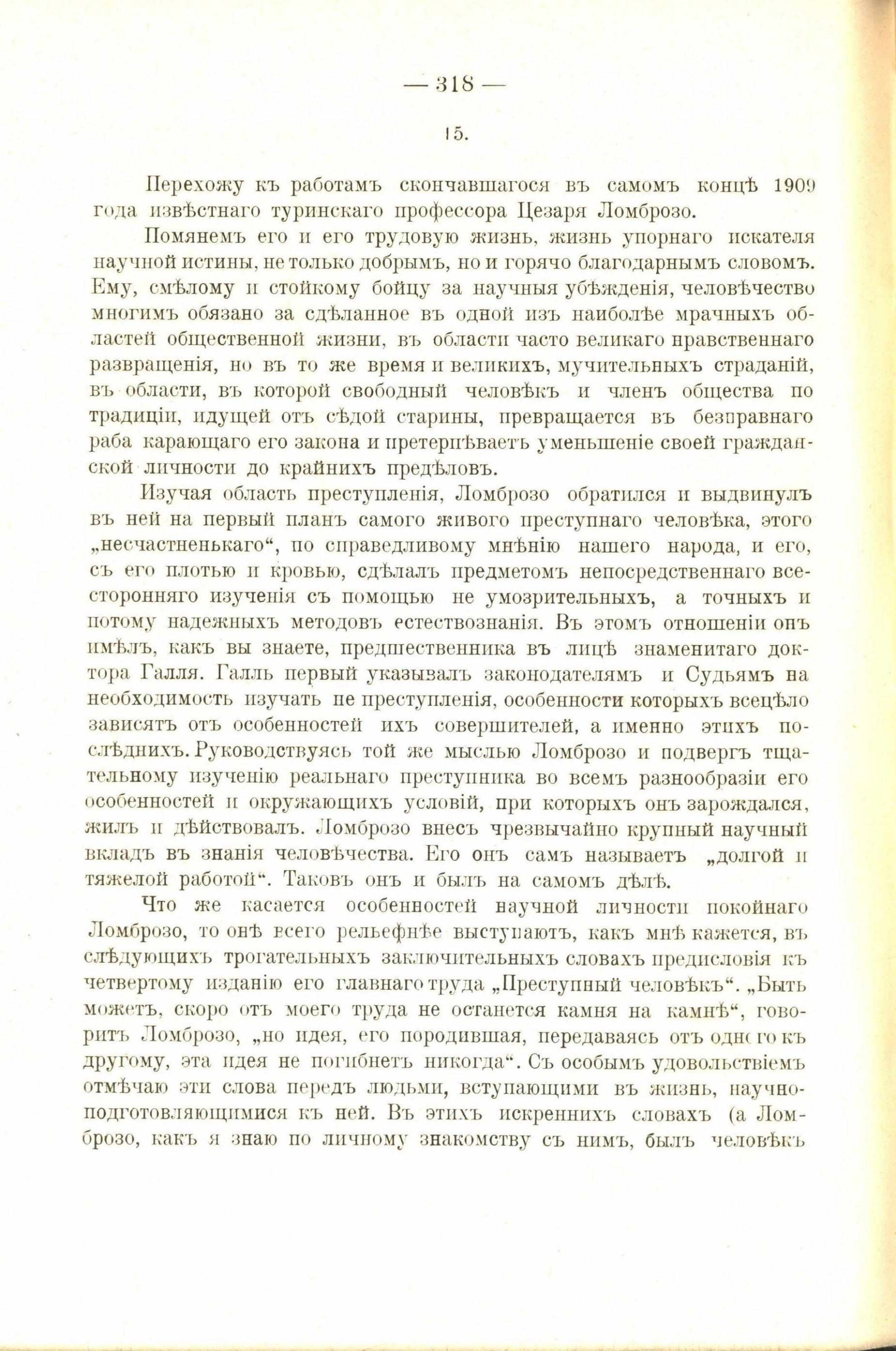 — 318 —

15.

Перехожу къ работамъ скончавшагося въ самомъ концѣ 1909 года извѣстнаго туринскаго профессора Цезаря Ломброзо.

Помянемъ его и его трудовую жизнь, жизнь упорнаго искателя научной истины, не только добрымъ, но и горячо благодарнымъ словомъ. Ему, смѣлому и стойкому бойцу за научныя убѣжденія, человѣчество многимъ обязано за сдѣланное въ одной изъ наиболѣе мрачныхъ областей общественной жизни, въ области часто великаго нравственнаго развращенія, но въ то же время и великихъ, мучительныхъ страданій, въ области, въ которой свободный человѣкъ и членъ общества по традиціи, идущей отъ сѣдой старины, превращается въ безправнаго раба карающаго его закона и претерпѣваетъ уменьшеніе своей гражданской личности до крайнихъ предѣловъ.

Изучая область преступленія, Ломброзо обратился и выдвинулъ въ ней на первый планъ самого живого преступнаго человѣка, этого „несчастненькаго“, по справедливому мнѣнію нашего народа, и его, съ его плотью и кровью, сдѣлалъ предметомъ непосредственнаго всесторонняго изученія съ помощью не умозрительныхъ, а точныхъ и потому надежныхъ методовъ естествознанія. Въ этомъ отношеніи онъ имѣлъ, какъ вы знаете, предшественника въ лицѣ знаменитаго доктора Галля. Галль первый указывалъ законодателямъ и Судьямъ на необходимость изучать не преступленія, особенности которыхъ всецѣло зависятъ отъ особенностей ихъ совершителей, а именно этихъ послѣднихъ. Руководствуясь той же мыслью Ломброзо и подвергъ тщательному изученію реальнаго преступника во всемъ разнообразіи его особенностей и окружающихъ условій, при которыхъ онъ зарождался, жилъ и дѣйствовалъ. Ломброзо внесъ чрезвычайно крупный научный вкладъ въ знанія человѣчества. Его онъ самъ называетъ „долгой и тяжелой работой“. Таковъ онъ и былъ на самомъ дѣлѣ.

Что же касается особенностей научной личности покойнаго Ломброзо, то онѣ всего рельефнѣе выступаютъ, какъ мнѣ кажется, въ слѣдующихъ трогательныхъ заключительныхъ словахъ предисловія къ четвертому изданію его главнаго труда „Преступный человѣкъ“. „Быть можетъ, скоро отъ моего труда не останется камня на камнѣ“, говоритъ Ломброзо, „но идея, его породившая, передаваясь отъ одного къ другому, эта идея не погибнетъ никогда“. Съ особымъ удовольствіемъ отмѣчаю эти слова передъ людьми, вступающими въ жизнь, научно-подготовляющимися къ ней. Въ этихъ искреннихъ словахъ (а Ломброзо, какъ я знаю по личному знакомству съ нимъ, былъ человѣкъ